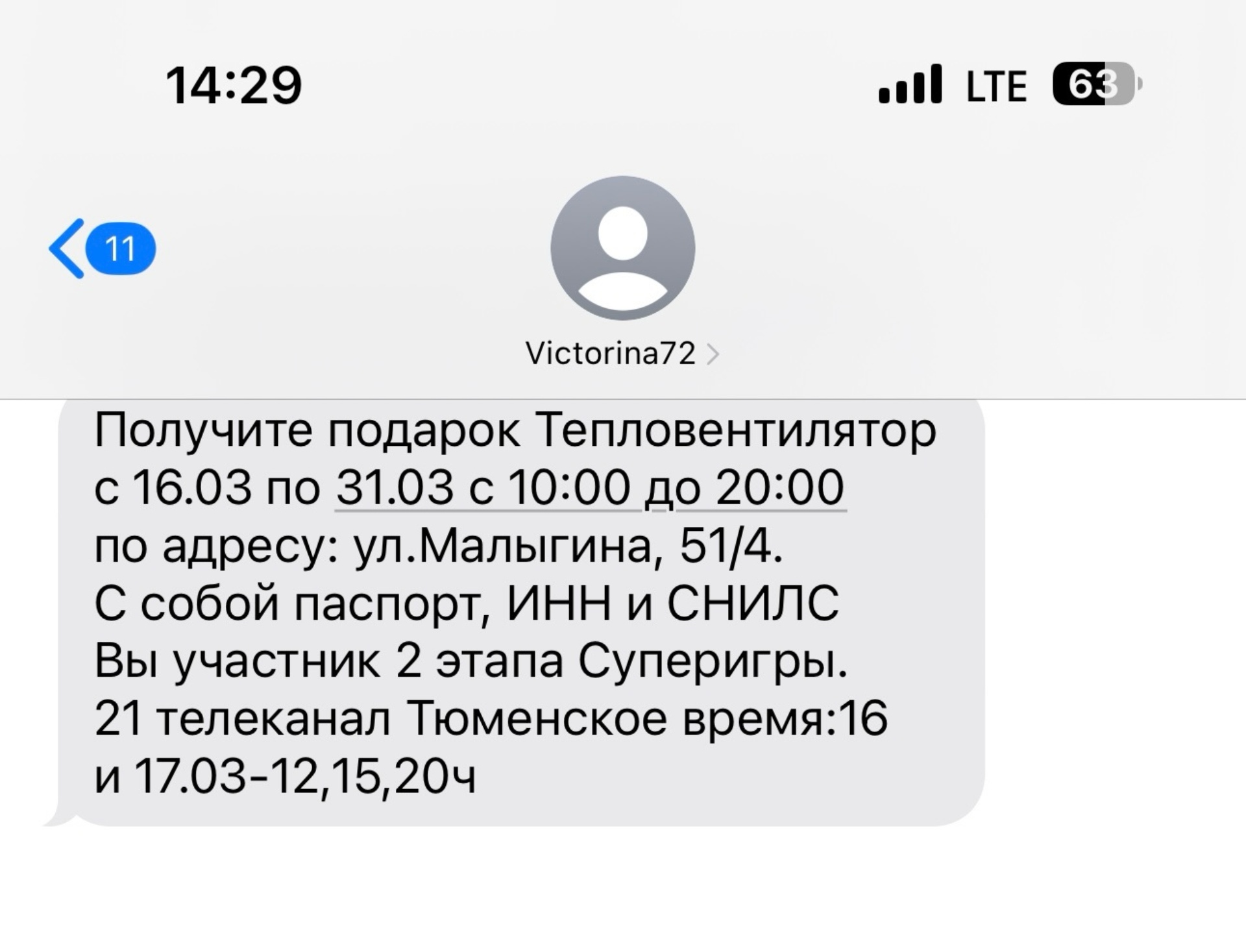 14:29
LTE 63

11

Victorina72

Получите подарок Тепловентилятор с 16.03 по 31.03 с 10:00 до 20:00 по адресу: ул.Малыгина, 51/4.
С собой паспорт, ИНН и СНИЛС
Вы участник 2 этапа Суперигры.
21 телеканал Тюменское время:16 и 17.03-12,15,20ч